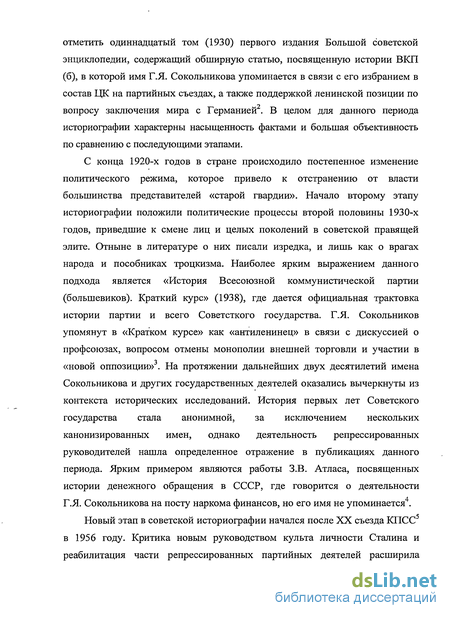 отметить одиннадцатый том (1930) первого издания Большой советской энциклопедии, содержащий обширную статью, посвященную истории ВКП (б), в которой имя Г.Я. Сокольникова упоминается в связи с его избранием в состав ЦК на партийных съездах, а также поддержкой ленинской позиции по вопросу заключения мира с Германией$^2$. В целом для данного периода историографии характерны насыщенность фактами и большая объективность по сравнению с последующими этапами.

С конца 1920-х годов в стране происходило постепенное изменение политического режима, которое привело к отстранению от власти большинства представителей «старой гвардии». Начало второму этапу историографии положили политические процессы второй половины 1930-х годов, приведшие к смене лиц и целых поколений в советской правящей элите. Отныне в литературе о них писали изредка, и лишь как о врагах народа и пособниках троцкизма. Наиболее ярким выражением данного подхода является «История Всесоюзной коммунистической партии (большевиков). Краткий курс» (1938), где дается официальная трактовка истории партии и всего Совететкого государства. Г.Я. Сокольников упомянут в «Кратком курсе» как «антиленинец» в связи с дискуссией о профсоюзах, вопросом отмены монополии внешней торговли и участии в «новой оппозиции»$^3$. На протяжении дальнейших двух десятилетий имена Сокольникова и других государственных деятелей оказались вычеркнуты из контекста исторических исследований. История первых лет Советского государства стала анонимной, за исключением нескольких канонизированных имен, однако деятельность репрессированных руководителей нашла определенное отражение в публикациях данного периода. Ярким примером являются работы З.В. Атласа, посвященных истории денежного обращения в СССР, где говорится о деятельности Г.Я. Сокольникова на посту наркома финансов, но его имя не упоминается$^4$.

Новый этап в советской историографии начался после XX съезда КПСС$^5$ в 1956 году. Критика новым руководством культа личности Сталина и реабилитация части репрессированных партийных деятелей расширила

dsLib.net
библиотека диссертаций